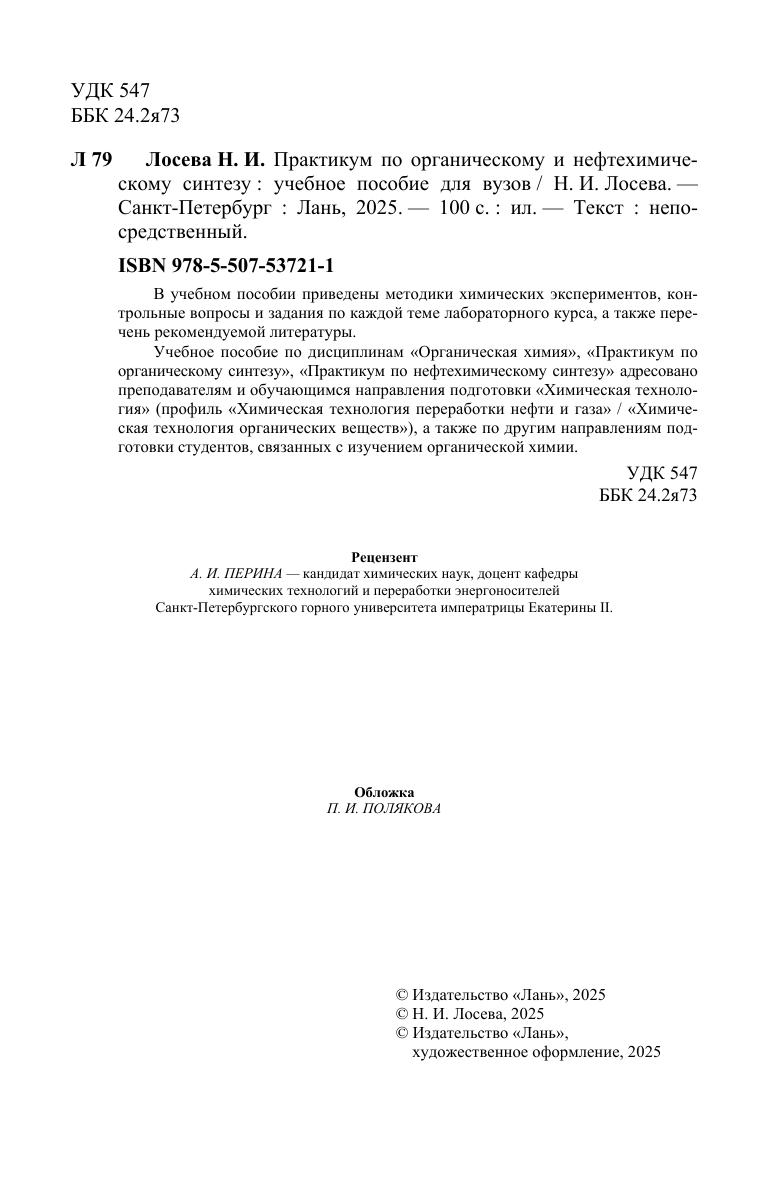 УДК 547
ББК 24.2я73

Л 79 Лосева Н. И. Практикум по органическому и нефтехимическому синтезу : учебное пособие для вузов / Н. И. Лосева. — Санкт-Петербург : Лань, 2025. — 100 с. : ил. — Текст : непосредственный.

ISBN 978-5-507-53721-1

В учебном пособии приведены методики химических экспериментов, контрольные вопросы и задания по каждой теме лабораторного курса, а также перечень рекомендуемой литературы.

Учебное пособие по дисциплинам «Органическая химия», «Практикум по органическому синтезу», «Практикум по нефтехимическому синтезу» адресовано преподавателям и обучающимся направления подготовки «Химическая технология» (профиль «Химическая технология переработки нефти и газа» / «Химическая технология органических веществ»), а также по другим направлениям подготовки студентов, связанных с изучением органической химии.

УДК 547
ББК 24.2я73

Рецензент
А. И. ПЕРИНА — кандидат химических наук, доцент кафедры химических технологий и переработки энергоносителей Санкт-Петербургского горного университета императрицы Екатерины II.

Обложка
П. И. ПОЛЯКОВА

© Издательство «Лань», 2025
© Н. И. Лосева, 2025
© Издательство «Лань», художественное оформление, 2025